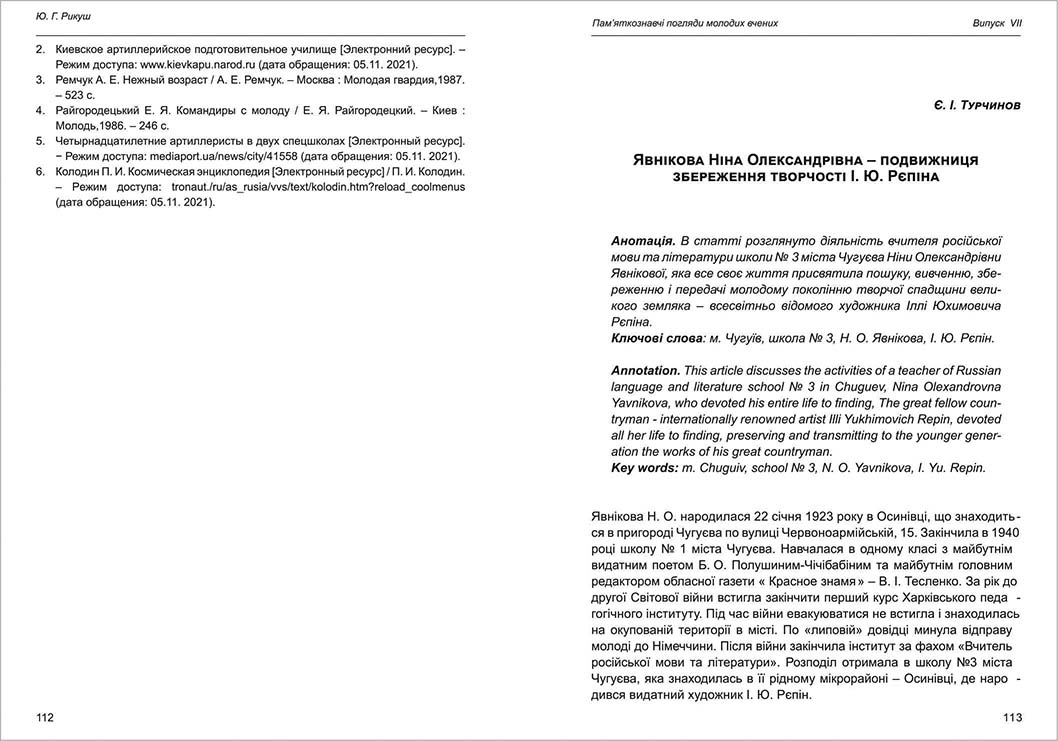 Ю. Г. Рикуш

2. Киевское артиллерийское подготовительное училище [Электронний ресурс]. – Режим доступа: www.kievkapu.narod.ru (дата обращения: 05.11. 2021).
3. Ремчук А. Е. Нежный возраст / А. Е. Ремчук. – Москва : Молодая гвардия,1987. – 523 с.
4. Райгородецький Е. Я. Командиры с молоду / Е. Я. Райгородецкий. – Киев : Молодь,1986. – 246 с.
5. Четырнадцатилетние артиллеристы в двух спецшколах [Электронный ресурс]. − Режим доступа: mediaport.ua/news/city/41558 (дата обращения: 05.11. 2021).
6. Колодин П. И. Космическая энциклопедия [Электронный ресурс] / П. И. Колодин. – Режим доступа: tronaut./ru/as_rusia/vvs/text/kolodin.htm?reload_coolmenus (дата обращения: 05.11. 2021).

112

Пам'яткознавчі погляди молодих вчених

Випуск VII

Є. І. Турчинов

Явнікова Ніна Олександрівна – подвижниця збереження творчості І. Ю. Рєпіна

Анотація. В статті розглянуто діяльність вчителя російської мови та літератури школи № 3 міста Чугуєва Ніни Олександрівни Явнікової, яка все своє життя присвятила пошуку, вивченню, збереженню і передачі молодому поколінню творчої спадщини великого земляка – всесвітньо відомого художника Іллі Юхимовича Рєпіна.
Ключові слова: м. Чугуїв, школа № 3, Н. О. Явнікова, І. Ю. Рєпін.

Annotation. This article discusses the activities of a teacher of Russian language and literature school № 3 in Chuguev, Nina Olexandrovna Yavnikova, who devoted his entire life to finding, The great fellow countryman - internationally renowned artist Illi Yukhimovich Repin, devoted all her life to finding, preserving and transmitting to the younger generation the works of his great countryman.
Key words: m. Chuguiv, school № 3, N. O. Yavnikova, I. Yu. Repin.

Явнікова Н. О. народилася 22 січня 1923 року в Осинівці, що знаходиться в пригороді Чугуєва по вулиці Червоноармійській, 15. Закінчила в 1940 році школу № 1 міста Чугуєва. Навчалася в одному класі з майбутнім видатним поетом Б. О. Полушиним-Чічібабіним та майбутнім головним редактором обласної газети « Красное знамя » – В. І. Тесленко. За рік до другої Світової війни встигла закінчити перший курс Харківського педагогічного інституту. Під час війни евакуюватися не встигла і знаходилась на окупованій території в місті. По «липовій» довідці минула відправу молоді до Німеччини. Після війни закінчила інститут за фахом «Вчитель російської мови та літератури». Розподіл отримала в школу №3 міста Чугуєва, яка знаходилась в її рідному мікрорайоні – Осинівці, де народився видатний художник І. Ю. Рєпін.

113